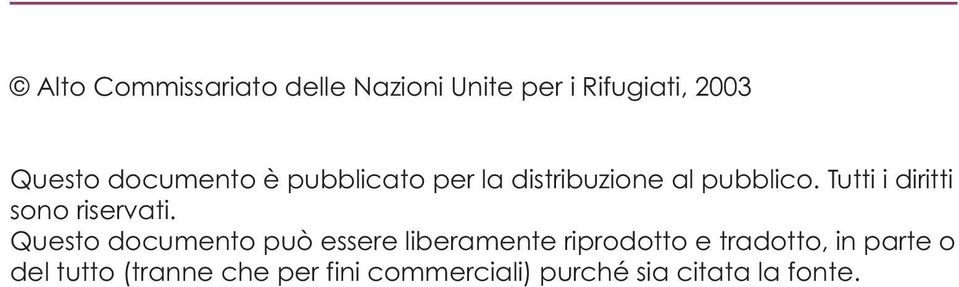 © Alto Commissariato delle Nazioni Unite per i Rifugiati, 2003

Questo documento è pubblicato per la distribuzione al pubblico. Tutti i diritti sono riservati.
Questo documento può essere liberamente riprodotto e tradotto, in parte o del tutto (tranne che per fini commerciali) purché sia citata la fonte.